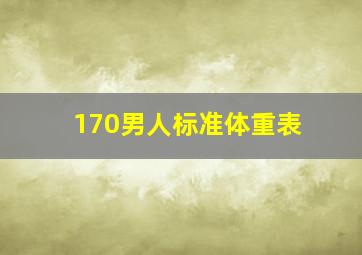 170男人标准体重表